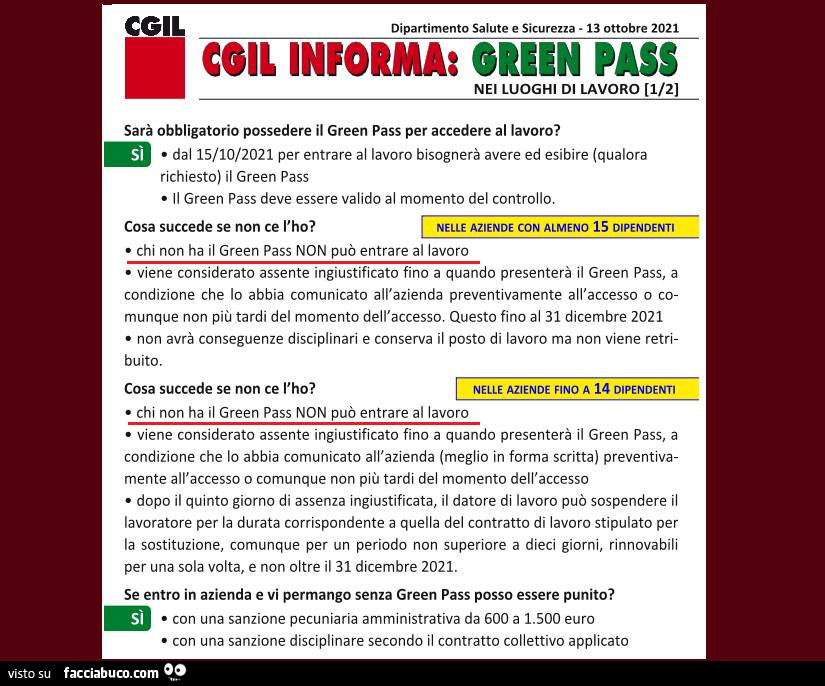 CGIL

Dipartimento Salute e Sicurezza - 13 ottobre 2021

CGIL INFORMA: GREEN PASS

NEI LUOGHI DI LAVORO [1/2]

Sarà obbligatorio possedere il Green Pass per accedere al lavoro?

SÌ • dal 15/10/2021 per entrare al lavoro bisognerà avere ed esibire (qualora richiesto) il Green Pass
• Il Green Pass deve essere valido al momento del controllo.

Cosa succede se non ce l'ho?

NELLE AZIENDE CON ALMENO 15 DIPENDENTI

• chi non ha il Green Pass NON può entrare al lavoro
• viene considerato assente ingiustificato fino a quando presenterà il Green Pass, a condizione che lo abbia comunicato all'azienda preventivamente all'accesso o comunque non più tardi del momento dell'accesso. Questo fino al 31 dicembre 2021
• non avrà conseguenze disciplinari e conserva il posto di lavoro ma non viene retribuito.

Cosa succede se non ce l'ho?

NELLE AZIENDE FINO A 14 DIPENDENTI

• chi non ha il Green Pass NON può entrare al lavoro
• viene considerato assente ingiustificato fino a quando presenterà il Green Pass, a condizione che lo abbia comunicato all'azienda (meglio in forma scritta) preventivamente all'accesso o comunque non più tardi del momento dell'accesso
• dopo il quinto giorno di assenza ingiustificata, il datore di lavoro può sospendere il lavoratore per la durata corrispondente a quella del contratto di lavoro stipulato per la sostituzione, comunque per un periodo non superiore a dieci giorni, rinnovabili per una sola volta, e non oltre il 31 dicembre 2021.

Se entro in azienda e vi permango senza Green Pass posso essere punito?

SÌ • con una sanzione pecuniaria amministrativa da 600 a 1.500 euro
• con una sanzione disciplinare secondo il contratto collettivo applicato

visto su facciabuco.com